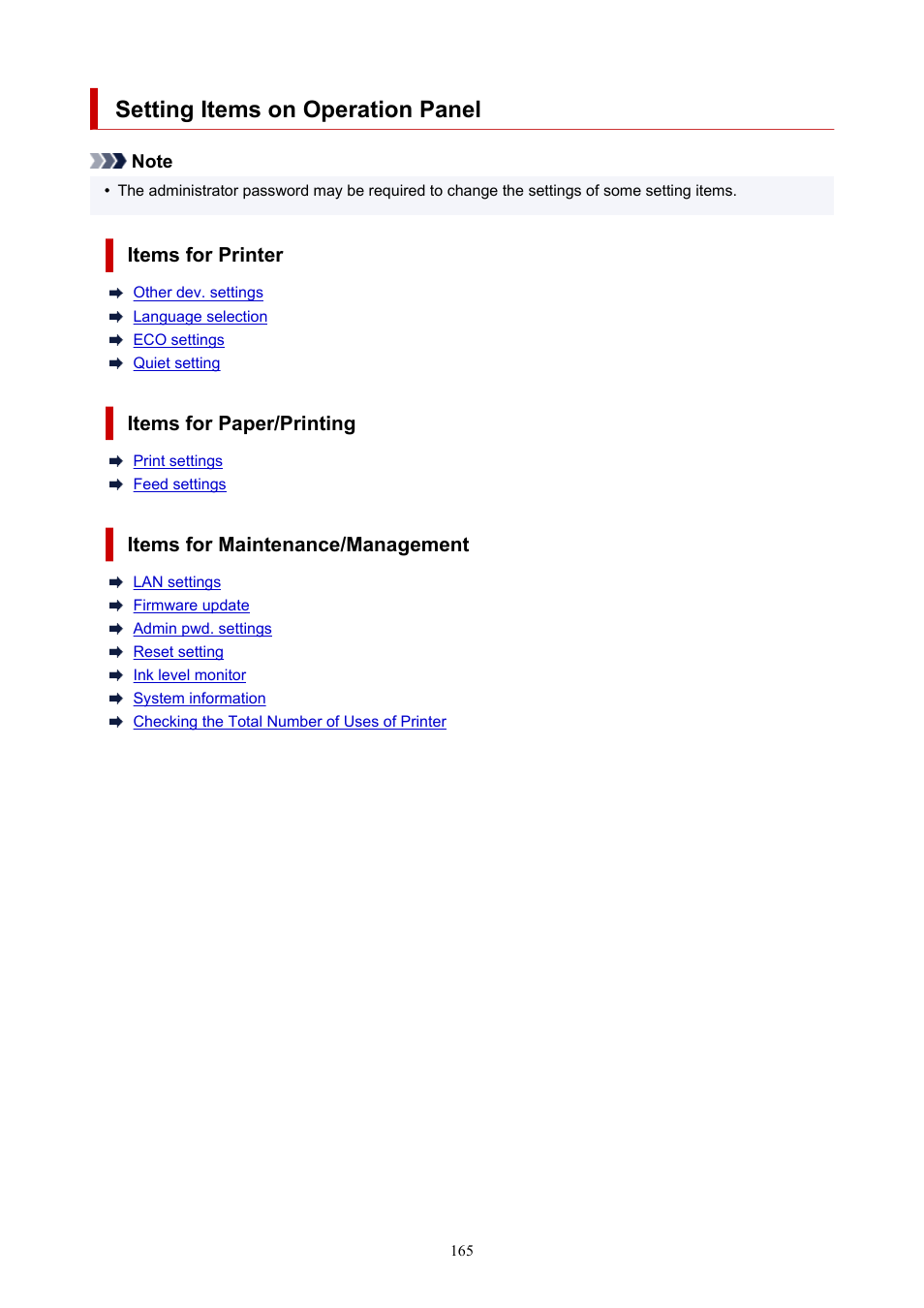 Setting Items on Operation Panel

Note

• The administrator password may be required to change the settings of some setting items.

Items for Printer

Other dev. settings
Language selection
ECO settings
Quiet setting

Items for Paper/Printing

Print settings
Feed settings

Items for Maintenance/Management

LAN settings
Firmware update
Admin pwd. settings
Reset setting
Ink level monitor
System information
Checking the Total Number of Uses of Printer

165